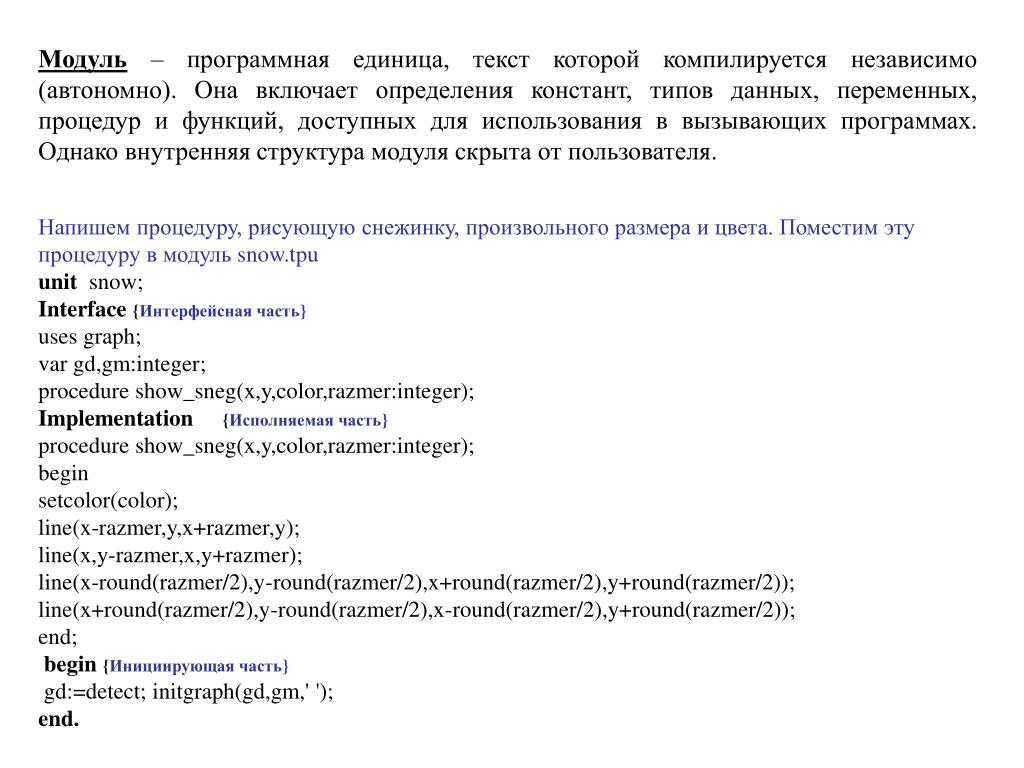 Модуль – программная единица, текст которой компилируется независимо (автономно). Она включает определения констант, типов данных, переменных, процедур и функций, доступных для использования в вызывающих программах. Однако внутренняя структура модуля скрыта от пользователя.

Напишем процедуру, рисующую снежинку, произвольного размера и цвета. Поместим эту процедуру в модуль snow.tpu
unit snow;
Interface {Интерфейсная часть}
uses graph;
var gd,gm:integer;
procedure show_sneg(x,y,color,razmer:integer);
Implementation {Исполняемая часть}
procedure show_sneg(x,y,color,razmer:integer);
begin
setcolor(color);
line(x-razmer,y,x+razmer,y);
line(x,y-razmer,x,y+razmer);
line(x-round(razmer/2),y-round(razmer/2),x+round(razmer/2),y+round(razmer/2));
line(x+round(razmer/2),y-round(razmer/2),x-round(razmer/2),y+round(razmer/2));
end;
begin {Инициирующая часть}
gd:=detect; initgraph(gd,gm,' ');
end.